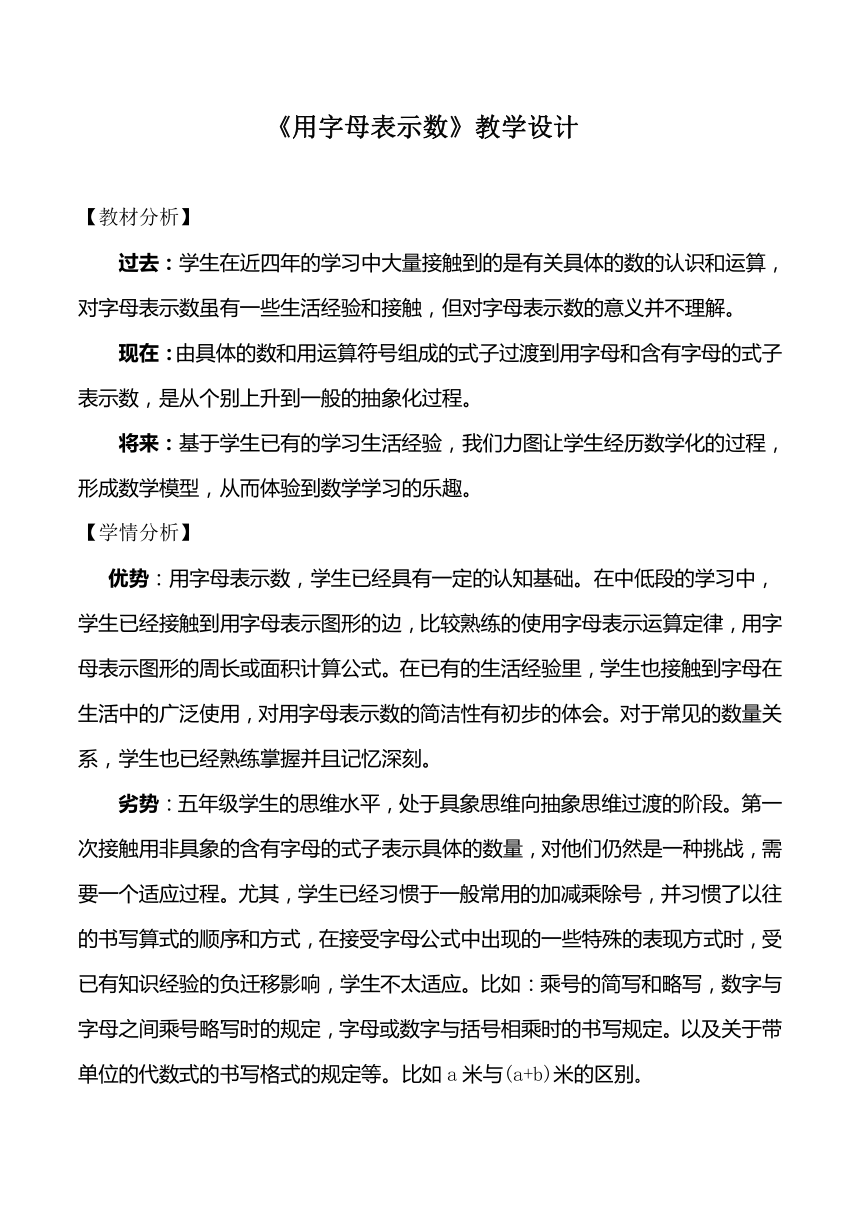 《用字母表示数》教学设计

【教材分析】

过去：学生在近四年的学习中大量接触到的是有关具体的数的认识和运算，对字母表示数虽有一些生活经验和接触，但对字母表示数的意义并不理解。

现在：由具体的数和用运算符号组成的式子过渡到用字母和含有字母的式子表示数，是从个别上升到一般的抽象化过程。

将来：基于学生已有的学习生活经验，我们力图让学生经历数学化的过程，形成数学模型，从而体验到数学学习的乐趣。

【学情分析】

优势：用字母表示数，学生已经具有一定的认知基础。在中低段的学习中，学生已经接触到用字母表示图形的边，比较熟练的使用字母表示运算定律，用字母表示图形的周长或面积计算公式。在已有的生活经验里，学生也接触到字母在生活中的广泛使用，对用字母表示数的简洁性有初步的体会。对于常见的数量关系，学生也已经熟练掌握并且记忆深刻。

劣势：五年级学生的思维水平，处于具象思维向抽象思维过渡的阶段。第一次接触用非具象的含有字母的式子表示具体的数量，对他们仍然是一种挑战，需要一个适应过程。尤其，学生已经习惯于一般常用的加减乘除号，并习惯了以往的书写算式的顺序和方式，在接受字母公式中出现的一些特殊的表现方式时，受已有知识经验的负迁移影响，学生不太适应。比如：乘号的简写和略写，数字与字母之间乘号略写时的规定，字母或数字与括号相乘时的书写规定。以及关于带单位的代数式的书写格式的规定等。比如 a 米与(a+b)米的区别。